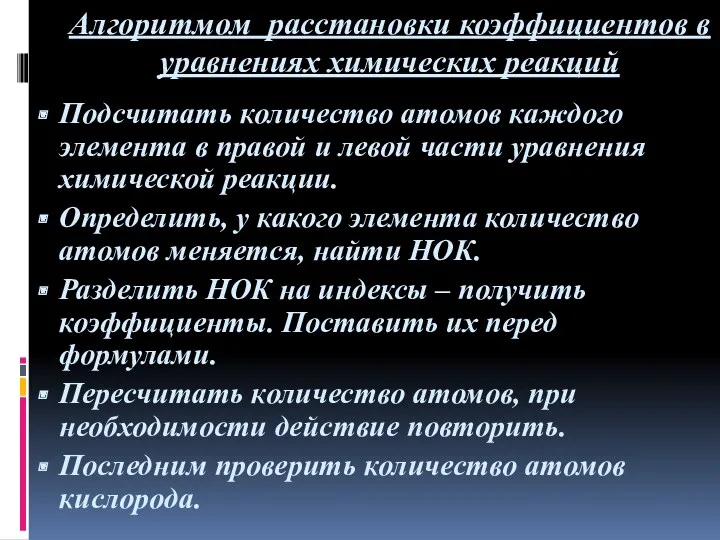 Алгоритмом расстановки коэффициентов в уравнениях химических реакций

Подсчитать количество атомов каждого элемента в правой и левой части уравнения химической реакции.

Определить, у какого элемента количество атомов меняется, найти НОК.

Разделить НОК на индексы – получить коэффициенты. Поставить их перед формулами.

Пересчитать количество атомов, при необходимости действие повторить.

Последним проверить количество атомов кислорода.